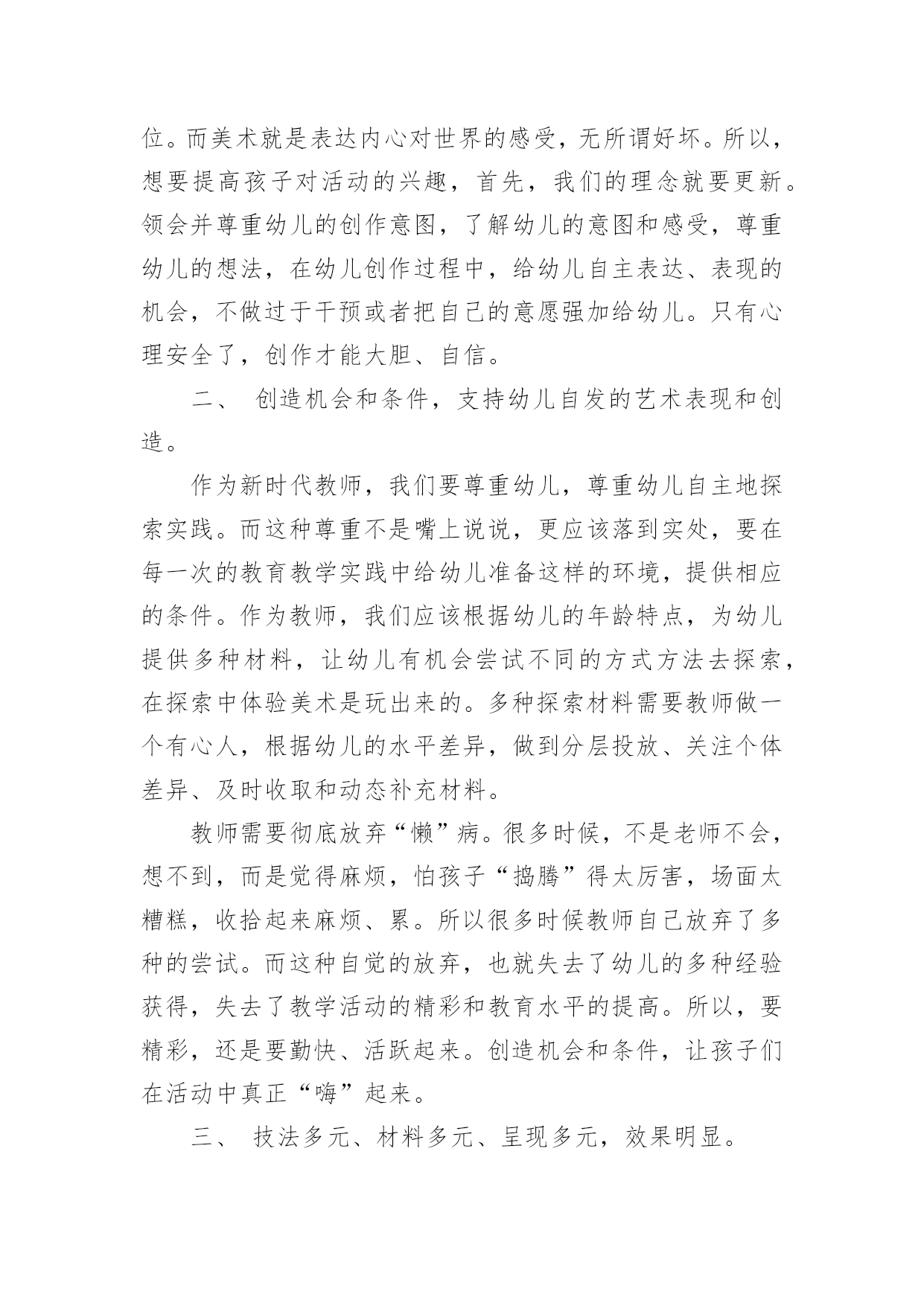 位。而美术就是表达内心对世界的感受，无所谓好坏。所以，想要提高孩子对活动的兴趣，首先，我们的理念就要更新。领会并尊重幼儿的创作意图，了解幼儿的意图和感受，尊重幼儿的想法，在幼儿创作过程中，给幼儿自主表达、表现的机会，不做过于干预或者把自己的意愿强加给幼儿。只有心理安全了，创作才能大胆、自信。

二、 创造机会和条件，支持幼儿自发的艺术表现和创造。

作为新时代教师，我们要尊重幼儿，尊重幼儿自主地探索实践。而这种尊重不是嘴上说说，更应该落到实处，要在每一次的教育教学实践中给幼儿准备这样的环境，提供相应的条件。作为教师，我们应该根据幼儿的年龄特点，为幼儿提供多种材料，让幼儿有机会尝试不同的方式方法去探索，在探索中体验美术是玩出来的。多种探索材料需要教师做一个有心人，根据幼儿的水平差异，做到分层投放、关注个体差异、及时收取和动态补充材料。

教师需要彻底放弃“懒”病。很多时候，不是老师不会，想不到，而是觉得麻烦，怕孩子“捣腾”得太厉害，场面太糟糕，收拾起来麻烦、累。所以很多时候教师自己放弃了多种的尝试。而这种自觉的放弃，也就失去了幼儿的多种经验获得，失去了教学活动的精彩和教育水平的提高。所以，要精彩，还是要勤快、活跃起来。创造机会和条件，让孩子们在活动中真正“嗨”起来。

三、 技法多元、材料多元、呈现多元，效果明显。